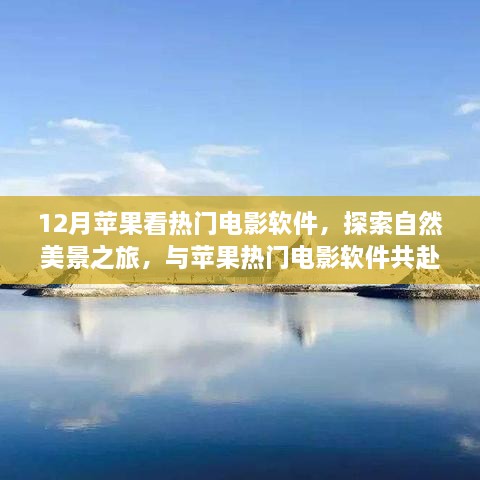 12月苹果看热门电影软件，探索自然美景之旅，与苹果热门电影软件共赴